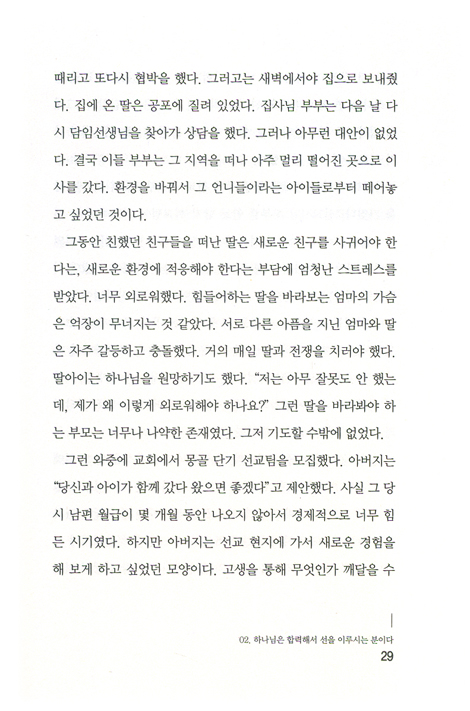 때리고 또다시 협박을 했다. 그러고는 새벽에서야 집으로 보내줬다. 집에 온 딸은 공포에 질려 있었다. 집사님 부부는 다음 날 다시 담임선생님을 찾아가 상담을 했다. 그러나 아무런 대안이 없었다. 결국 이들 부부는 그 지역을 떠나 아주 멀리 떨어진 곳으로 이사를 갔다. 환경을 바꿔서 그 언니들이라는 아이들로부터 떼어놓고 싶었던 것이다.

그동안 친했던 친구들을 떠난 딸은 새로운 친구를 사귀어야 한다는, 새로운 환경에 적응해야 한다는 부담에 엄청난 스트레스를 받았다. 너무 외로워했다. 힘들어하는 딸을 바라보는 엄마의 가슴은 억장이 무너지는 것 같았다. 서로 다른 아픔을 지닌 엄마와 딸은 자주 갈등하고 충돌했다. 거의 매일 딸과 전쟁을 치러야 했다. 딸아이는 하나님을 원망하기도 했다. "저는 아무 잘못도 안 했는데, 제가 왜 이렇게 외로워해야 하나요?" 그런 딸을 바라봐야 하는 부모는 너무나 나약한 존재였다. 그저 기도할 수밖에 없었다.

그런 와중에 교회에서 몽골 단기 선교팀을 모집했다. 아버지는 "당신과 아이가 함께 갔다 왔으면 좋겠다"고 제안했다. 사실 그 당시 남편 월급이 몇 개월 동안 나오지 않아서 경제적으로 너무 힘든 시기였다. 하지만 아버지는 선교 현지에 가서 새로운 경험을 해 보게 하고 싶었던 모양이다. 고생을 통해 무엇인가 깨달을 수

02. 하나님은 합력해서 선을 이루시는 분이다
29